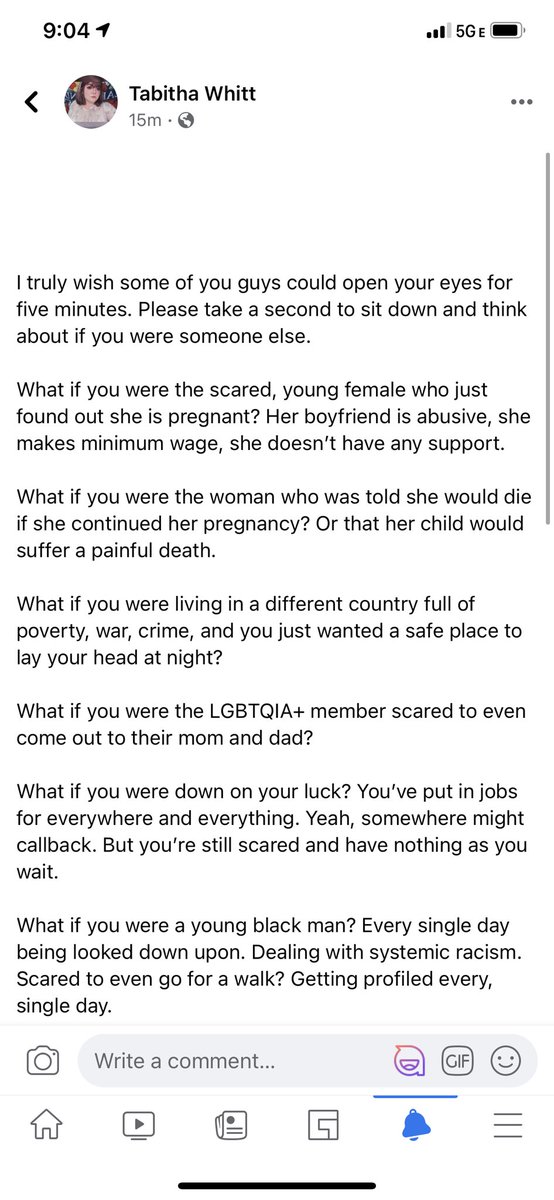 9:04

5G E

Tabitha Whitt
15m ·

I truly wish some of you guys could open your eyes for five minutes. Please take a second to sit down and think about if you were someone else.

What if you were the scared, young female who just found out she is pregnant? Her boyfriend is abusive, she makes minimum wage, she doesn't have any support.

What if you were the woman who was told she would die if she continued her pregnancy? Or that her child would suffer a painful death.

What if you were living in a different country full of poverty, war, crime, and you just wanted a safe place to lay your head at night?

What if you were the LGBTQIA+ member scared to even come out to their mom and dad?

What if you were down on your luck? You've put in jobs for everywhere and everything. Yeah, somewhere might callback. But you're still scared and have nothing as you wait.

What if you were a young black man? Every single day being looked down upon. Dealing with systemic racism. Scared to even go for a walk? Getting profiled every, single day.

Write a comment...

GIF